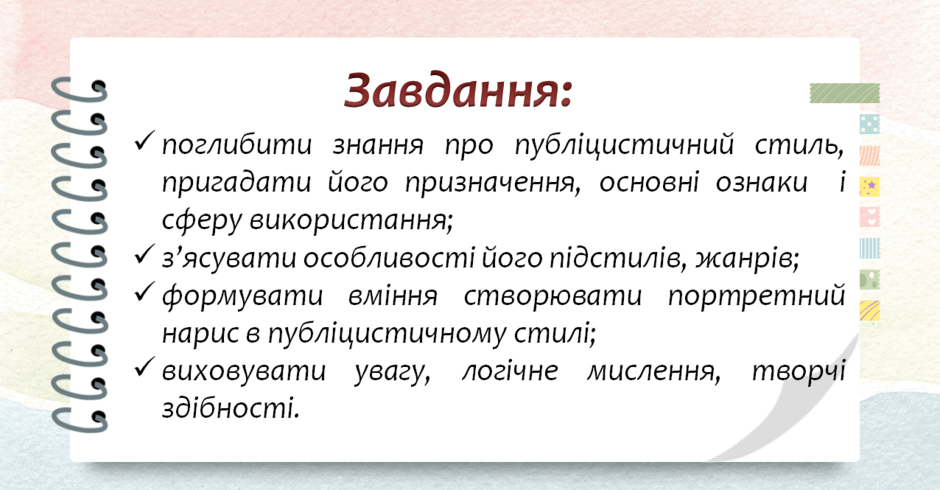 Завдання:

✓ поглибити знання про публіцистичний стиль, пригадати його призначення, основні ознаки і сферу використання;
✓ з'ясувати особливості його підстилів, жанрів;
✓ формувати вміння створювати портретний нарис в публіцистичному стилі;
✓ виховувати увагу, логічне мислення, творчі здібності.